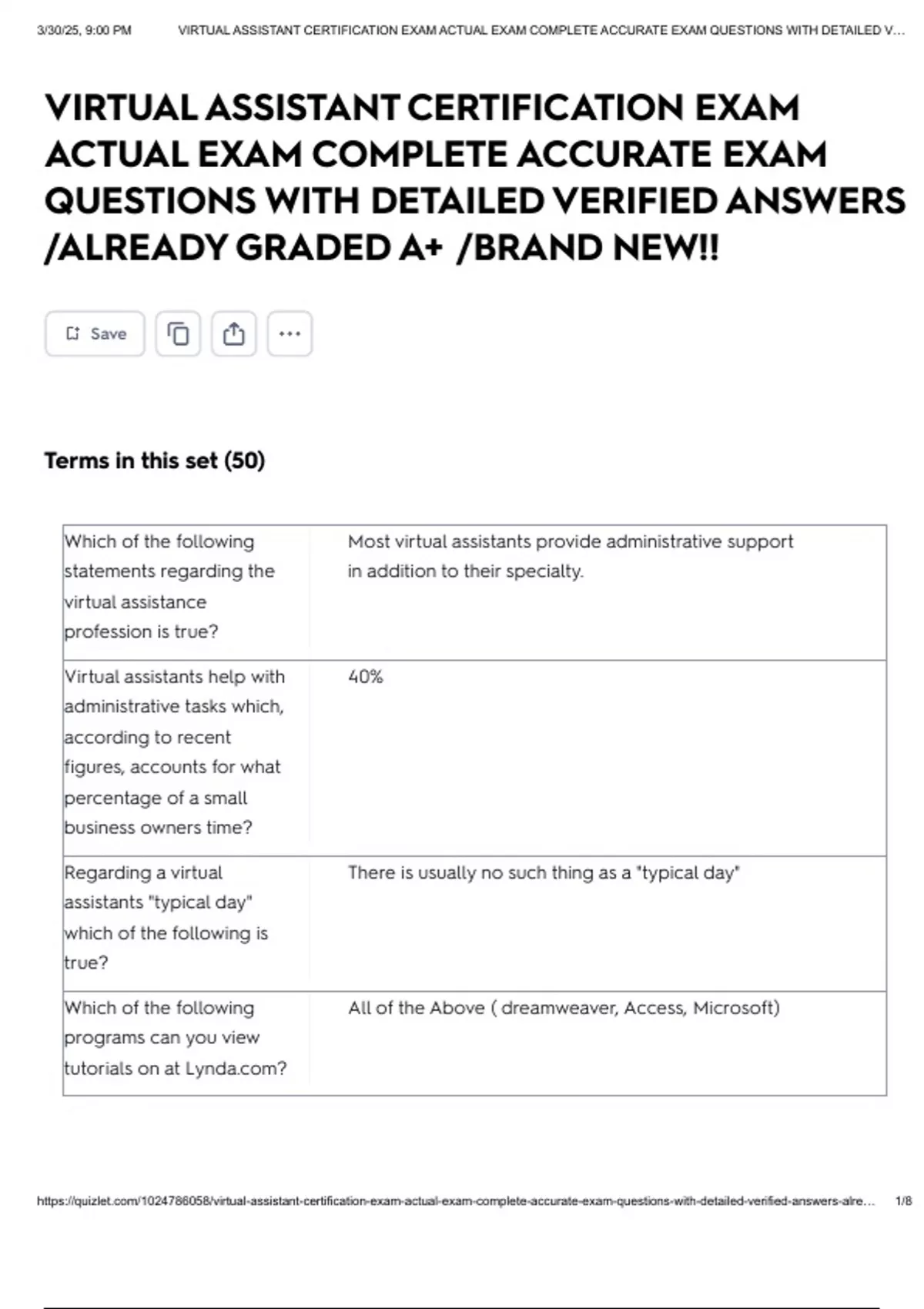 3/30/25, 9:00 PM VIRTUAL ASSISTANT CERTIFICATION EXAM ACTUAL EXAM COMPLETE ACCURATE EXAM QUESTIONS WITH DETAILED V…

VIRTUAL ASSISTANT CERTIFICATION EXAM ACTUAL EXAM COMPLETE ACCURATE EXAM QUESTIONS WITH DETAILED VERIFIED ANSWERS /ALREADY GRADED A+ /BRAND NEW!!

Save

Terms in this set (50)

| | |
|---|---|
| Which of the following statements regarding the virtual assistance profession is true? | Most virtual assistants provide administrative support in addition to their specialty. |
| Virtual assistants help with administrative tasks which, according to recent figures, accounts for what percentage of a small business owners time? | 40% |
| Regarding a virtual assistants "typical day" which of the following is true? | There is usually no such thing as a "typical day" |
| Which of the following programs can you view tutorials on at Lynda.com? | All of the Above ( dreamweaver, Access, Microsoft) |

https://quizlet.com/1024786058/virtual-assistant-certification-exam-actual-exam-complete-accurate-exam-questions-with-detailed-verified-answers-alre… 1/8